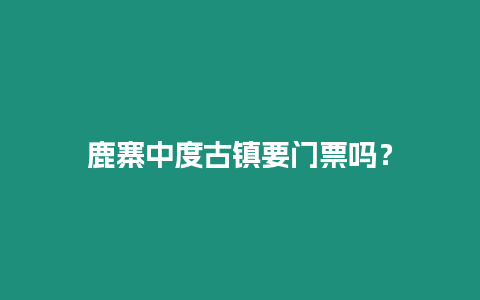 鹿寨中度古镇要门票吗？